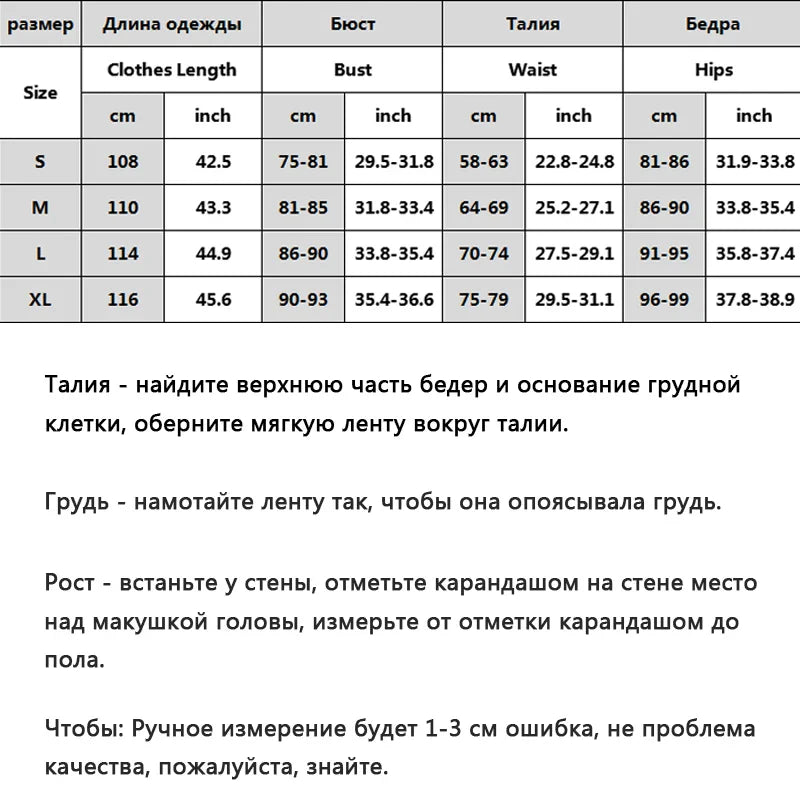 | размер | Длина одежды | | Бюст | | Талия | | Бедра | |
|---|---|---|---|---|---|---|---|---|
| Size | Clothes Length | | Bust | | Waist | | Hips | |
| | cm | inch | cm | inch | cm | inch | cm | inch |
| S | 108 | 42.5 | 75-81 | 29.5-31.8 | 58-63 | 22.8-24.8 | 81-86 | 31.9-33.8 |
| M | 110 | 43.3 | 81-85 | 31.8-33.4 | 64-69 | 25.2-27.1 | 86-90 | 33.8-35.4 |
| L | 114 | 44.9 | 86-90 | 33.8-35.4 | 70-74 | 27.5-29.1 | 91-95 | 35.8-37.4 |
| XL | 116 | 45.6 | 90-93 | 35.4-36.6 | 75-79 | 29.5-31.1 | 96-99 | 37.8-38.9 |

Талия - найдите верхнюю часть бедер и основание грудной клетки, оберните мягкую ленту вокруг талии.

Грудь - намотайте ленту так, чтобы она опоясывала грудь.

Рост - встаньте у стены, отметьте карандашом на стене место над макушкой головы, измерьте от отметки карандашом до пола.

Чтобы: Ручное измерение будет 1-3 см ошибка, не проблема качества, пожалуйста, знайте.